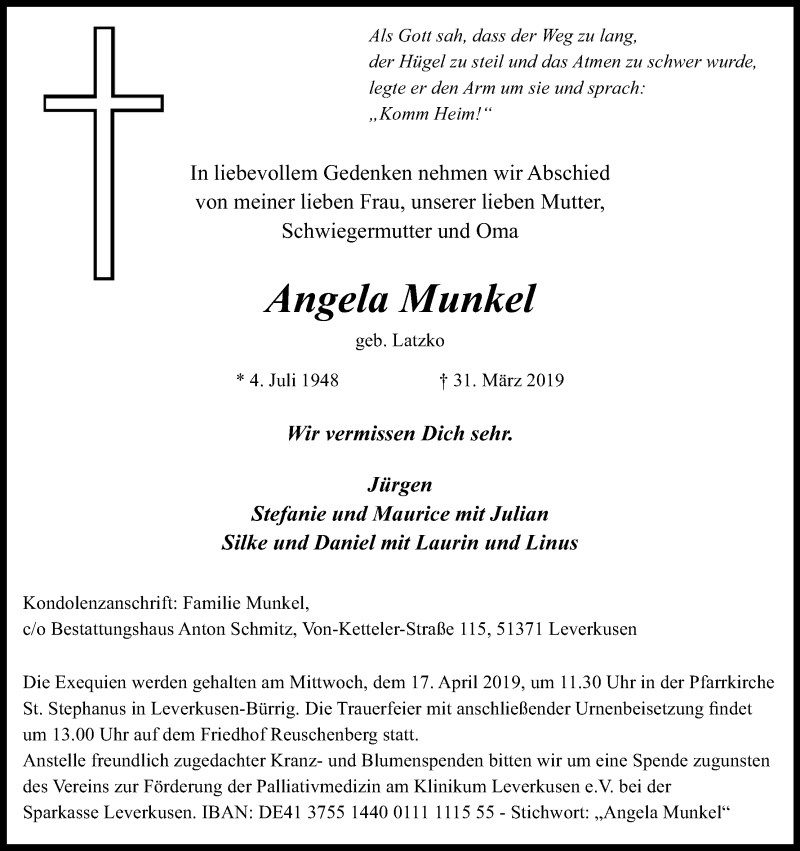 Als Gott sah, dass der Weg zu lang,
der Hügel zu steil und das Atmen zu schwer wurde,
legte er den Arm um sie und sprach:
„Komm Heim!“

In liebevollem Gedenken nehmen wir Abschied
von meiner lieben Frau, unserer lieben Mutter,
Schwiegermutter und Oma

Angela Munkel
geb. Latzko

* 4. Juli 1948 † 31. März 2019

Wir vermissen Dich sehr.

Jürgen
Stefanie und Maurice mit Julian
Silke und Daniel mit Laurin und Linus

Kondolenzanschrift: Familie Munkel,
c/o Bestattungshaus Anton Schmitz, Von-Ketteler-Straße 115, 51371 Leverkusen

Die Exequien werden gehalten am Mittwoch, dem 17. April 2019, um 11.30 Uhr in der Pfarrkirche St. Stephanus in Leverkusen-Bürrig. Die Trauerfeier mit anschließender Urnenbeisetzung findet um 13.00 Uhr auf dem Friedhof Reuschenberg statt.
Anstelle freundlich zugedachter Kranz- und Blumenspenden bitten wir um eine Spende zugunsten des Vereins zur Förderung der Palliativmedizin am Klinikum Leverkusen e.V. bei der Sparkasse Leverkusen. IBAN: DE41 3755 1440 0111 1115 55 - Stichwort: „Angela Munkel“